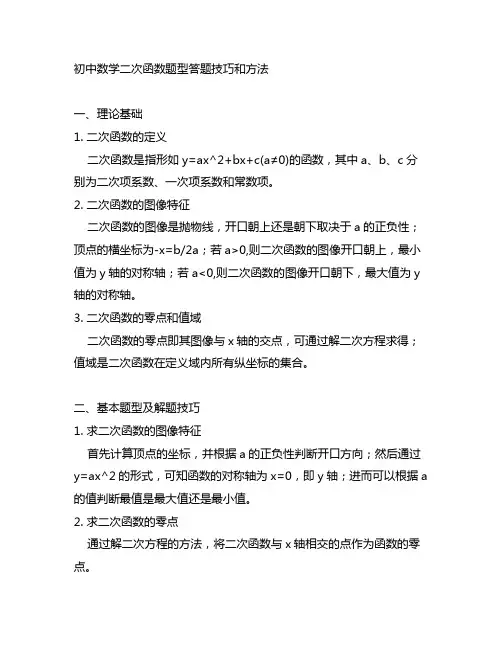 初中数学二次函数题型答题技巧和方法

一、理论基础

1. 二次函数的定义

二次函数是指形如 y=ax^2+bx+c(a≠0)的函数，其中 a、b、c 分别为二次项系数、一次项系数和常数项。

2. 二次函数的图像特征

二次函数的图像是抛物线，开口朝上还是朝下取决于 a 的正负性；顶点的横坐标为-x=b/2a；若 a>0,则二次函数的图像开口朝上，最小值为 y 轴的对称轴；若 a<0,则二次函数的图像开口朝下，最大值为 y 轴的对称轴。

3. 二次函数的零点和值域

二次函数的零点即其图像与 x 轴的交点，可通过解二次方程求得；值域是二次函数在定义域内所有纵坐标的集合。

二、基本题型及解题技巧

1. 求二次函数的图像特征

首先计算顶点的坐标，并根据 a 的正负性判断开口方向；然后通过 y=ax^2 的形式，可知函数的对称轴为 x=0，即 y 轴；进而可以根据 a 的值判断最值是最大值还是最小值。

2. 求二次函数的零点

通过解二次方程的方法，将二次函数与 x 轴相交的点作为函数的零点。